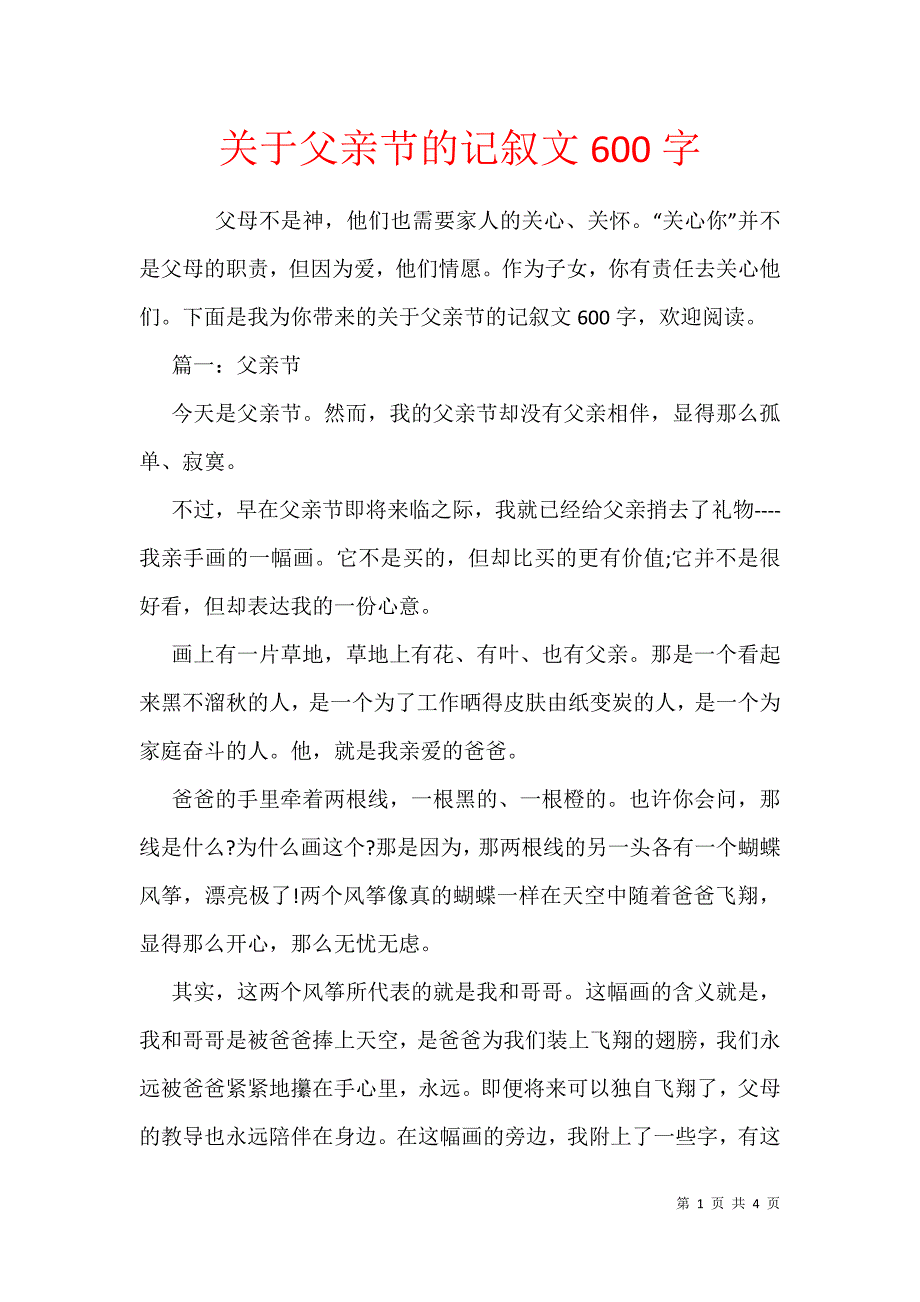 关于父亲节的记叙文 600 字

父母不是神，他们也需要家人的关心、关怀。“关心你”并不是父母的职责，但因为爱，他们情愿。作为子女，你有责任去关心他们。下面是我为你带来的关于父亲节的记叙文 600 字，欢迎阅读。

篇一：父亲节

今天是父亲节。然而，我的父亲节却没有父亲相伴，显得那么孤单、寂寞。

不过，早在父亲节即将来临之际，我就已经给父亲捎去了礼物----我亲手画的一幅画。它不是买的，但却比买的更有价值;它并不是很好看，但却表达我的一份心意。

画上有一片草地，草地上有花、有叶、也有父亲。那是一个看起来黑不溜秋的人，是一个为了工作晒得皮肤由纸变炭的人，是一个为家庭奋斗的人。他，就是我亲爱的爸爸。

爸爸的手里牵着两根线，一根黑的、一根橙的。也许你会问，那线是什么?为什么画这个?那是因为，那两根线的另一头各有一个蝴蝶风筝，漂亮极了!两个风筝像真的蝴蝶一样在天空中随着爸爸飞翔，显得那么开心，那么无忧无虑。

其实，这两个风筝所代表的就是我和哥哥。这幅画的含义就是，我和哥哥是被爸爸捧上天空，是爸爸为我们装上飞翔的翅膀，我们永远被爸爸紧紧地攥在手心里，永远。即便将来可以独自飞翔了，父母的教导也永远陪伴在身边。在这幅画的旁边，我附上了一些字，有这

第 1 页 共 4 页